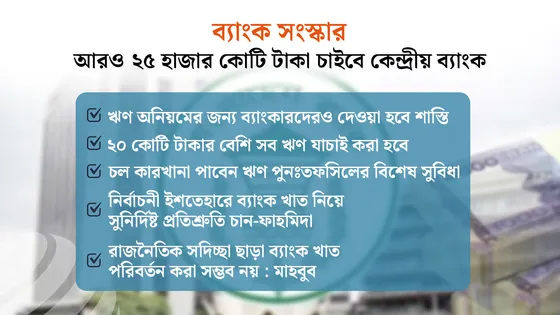 ব্যাংক সংস্কার
আরও ২৫ হাজার কোটি টাকা চাইবে কেন্দ্রীয় ব্যাংক

ঋণ অনিয়মের জন্য ব্যাংকারদেরও দেওয়া হবে শাস্তি

২০ কোটি টাকার বেশি সব ঋণ যাচাই করা হবে

চল কারখানা পাবেন ঋণ পুনঃতফসিলের বিশেষ সুবিধা

নির্বাচনী ইশতেহারে ব্যাংক খাত নিয়ে সুনির্দিষ্ট প্রতিশ্রুতি চান-ফাহমিদা

রাজনৈতিক সদিচ্ছা ছাড়া ব্যাংক খাত পরিবর্তন করা সম্ভব নয় : মাহবুব